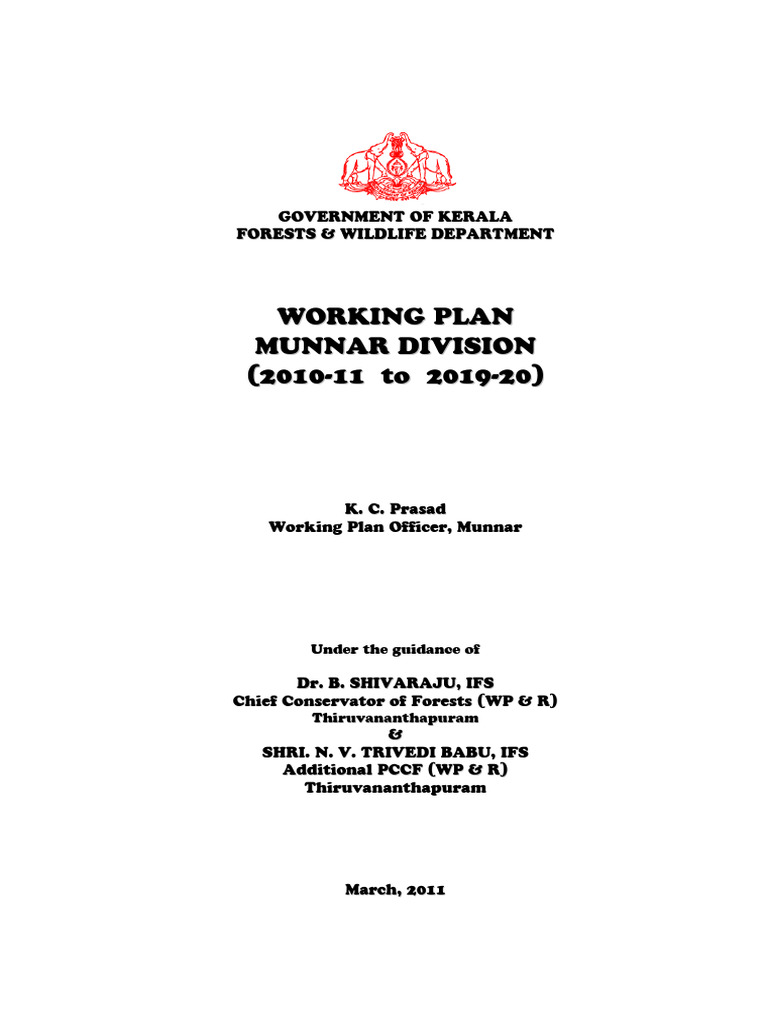 GOVERNMENT OF KERALA
FORESTS & WILDLIFE DEPARTMENT

WORKING PLAN
MUNNAR DIVISION
(2010-11 to 2019-20)

K. C. Prasad
Working Plan Officer, Munnar

Under the guidance of

Dr. B. SHIVARAJU, IFS
Chief Conservator of Forests (WP & R)
Thiruvananthapuram
&
SHRI. N. V. TRIVEDI BABU, IFS
Additional PCCF (WP & R)
Thiruvananthapuram

March, 2011